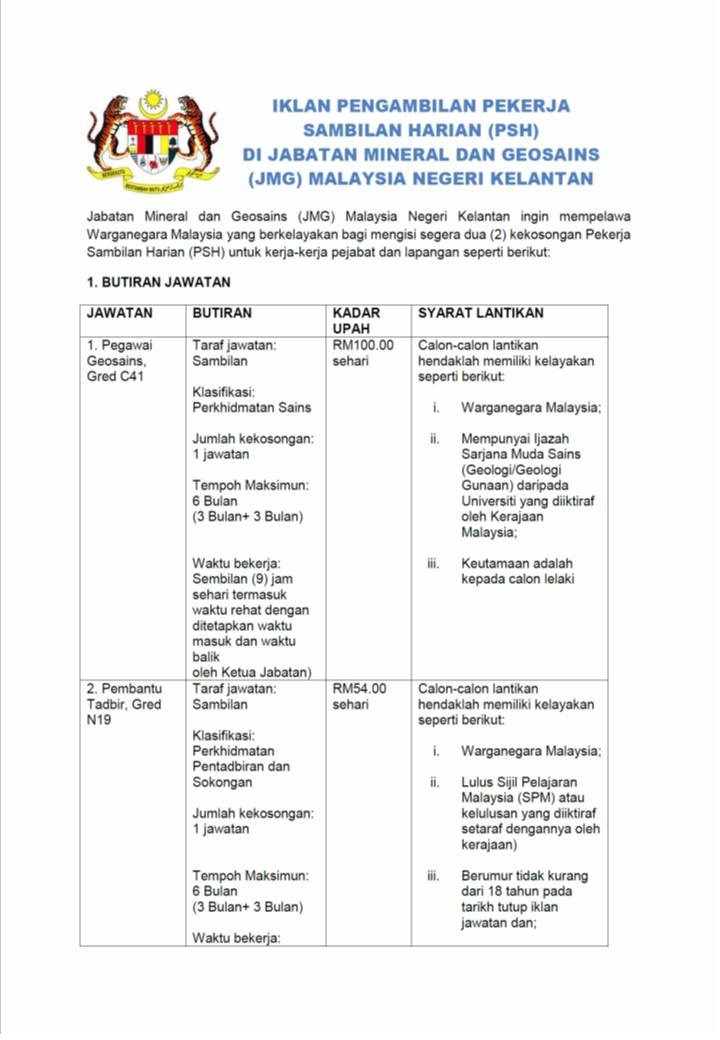 IKLAN PENGAMBILAN PEKERJA SAMBILAN HARIAN (PSH) DI JABATAN MINERAL DAN GEOSAINS (JMG) MALAYSIA NEGERI KELANTAN

Jabatan Mineral dan Geosains (JMG) Malaysia Negeri Kelantan ingin mempelawa Warganegara Malaysia yang berkelayakan bagi mengisi segera dua (2) kekosongan Pekerja Sambilan Harian (PSH) untuk kerja-kerja pejabat dan lapangan seperti berikut:

1. BUTIRAN JAWATAN

| JAWATAN | BUTIRAN | KADAR UPAH | SYARAT LANTIKAN |
|---|---|---|---|
| 1. Pegawai Geosains, Gred C41 | Taraf jawatan: Sambilan Klasifikasi: Perkhidmatan Sains Jumlah kekosongan: 1 jawatan Tempoh Maksimun: 6 Bulan (3 Bulan+ 3 Bulan) Waktu bekerja: Sembilan (9) jam sehari termasuk waktu rehat dengan ditetapkan waktu masuk dan waktu balik oleh Ketua Jabatan) | RM100.00 sehari | Calon-calon lantikan hendaklah memiliki kelayakan seperti berikut: i. Warganegara Malaysia; ii. Mempunyai Ijazah Sarjana Muda Sains (Geologi/Geologi Gunaan) daripada Universiti yang diiktiraf oleh Kerajaan Malaysia; iii. Keutamaan adalah kepada calon lelaki |
| 2. Pembantu Tadbir, Gred N19 | Taraf jawatan: Sambilan Klasifikasi: Perkhidmatan Pentadbiran dan Sokongan Jumlah kekosongan: 1 jawatan Tempoh Maksimun: 6 Bulan (3 Bulan+ 3 Bulan) Waktu bekerja: | RM54.00 sehari | Calon-calon lantikan hendaklah memiliki kelayakan seperti berikut: i. Warganegara Malaysia; ii. Lulus Sijil Pelajaran Malaysia (SPM) atau kelulusan yang diiktiraf setaraf dengannya oleh kerajaan) iii. Berumur tidak kurang dari 18 tahun pada tarikh tutup iklan jawatan dan; |